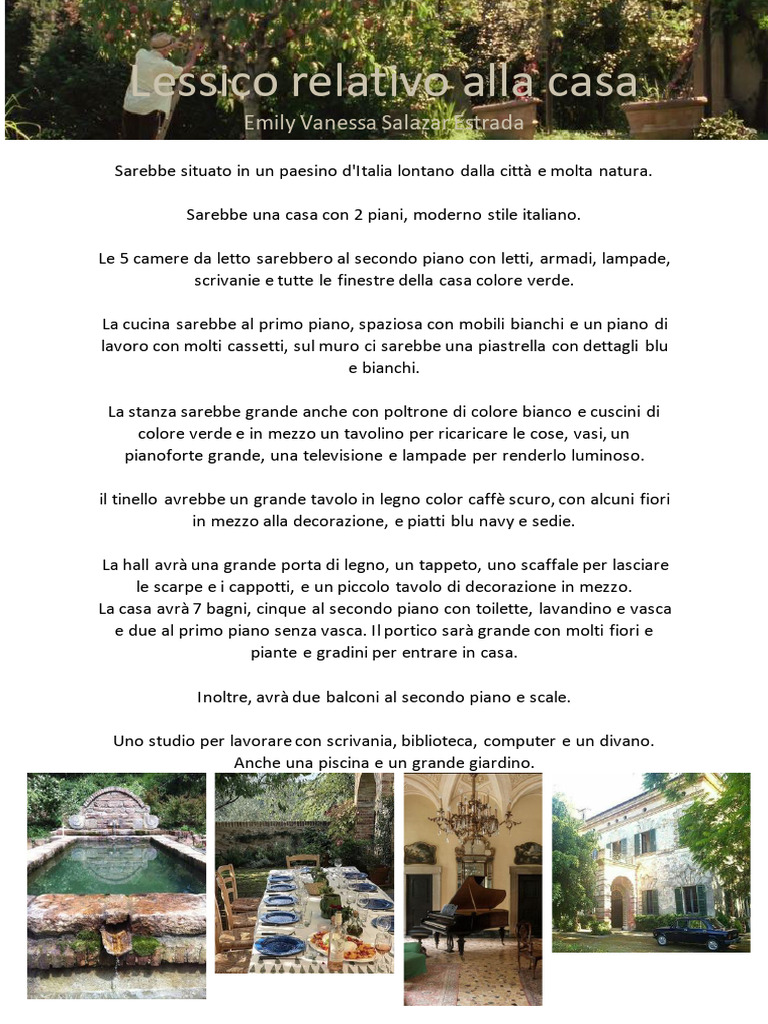 Lessico relativo alla casa
Emily Vanessa Salazar Estrada

Sarebbe situato in un paesino d'Italia lontano dalla città e molta natura.

Sarebbe una casa con 2 piani, moderno stile italiano.

Le 5 camere da letto sarebbero al secondo piano con letti, armadi, lampade, scrivanie e tutte le finestre della casa colore verde.

La cucina sarebbe al primo piano, spaziosa con mobili bianchi e un piano di lavoro con molti cassetti, sul muro ci sarebbe una piastrella con dettagli blu e bianchi.

La stanza sarebbe grande anche con poltrone di colore bianco e cuscini di colore verde e in mezzo un tavolino per ricaricare le cose, vasi, un pianoforte grande, una televisione e lampade per renderlo luminoso.

il tinello avrebbe un grande tavolo in legno color caffè scuro, con alcuni fiori in mezzo alla decorazione, e piatti blu navy e sedie.

La hall avrà una grande porta di legno, un tappeto, uno scaffale per lasciare le scarpe e i cappotti, e un piccolo tavolo di decorazione in mezzo.
La casa avrà 7 bagni, cinque al secondo piano con toilette, lavandino e vasca e due al primo piano senza vasca. Il portico sarà grande con molti fiori e piante e gradini per entrare in casa.

Inoltre, avrà due balconi al secondo piano e scale.

Uno studio per lavorare con scrivania, biblioteca, computer e un divano.
Anche una piscina e un grande giardino.